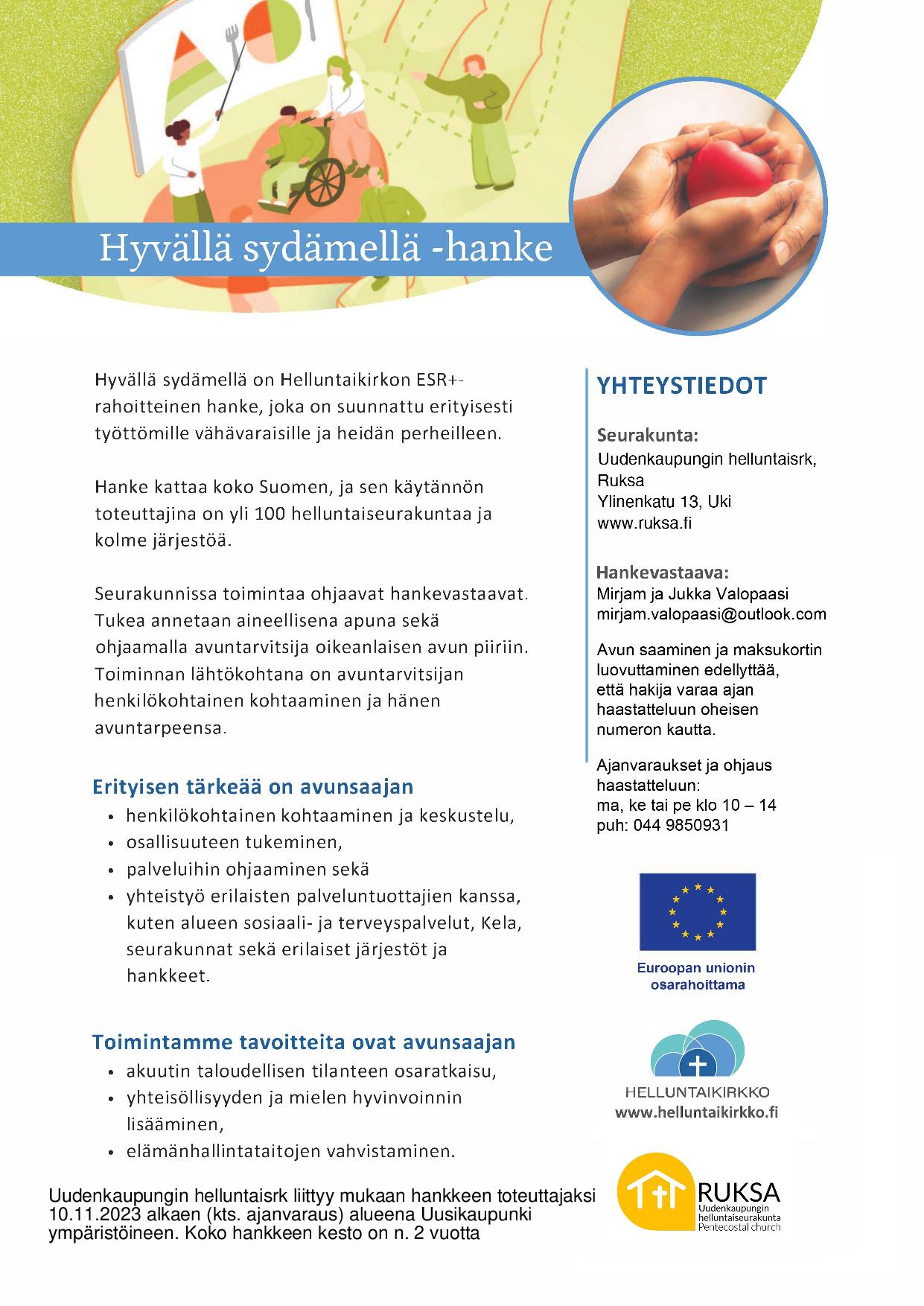 Hyvällä sydämellä -hanke

Hyvällä sydämellä on Helluntaikirkon ESR+-rahoitteinen hanke, joka on suunnattu erityisesti työttömille vähävaraisille ja heidän perheilleen.

Hanke kattaa koko Suomen, ja sen käytännön toteuttajina on yli 100 helluntaiseurakuntaa ja kolme järjestöä.

Seurakunnissa toimintaa ohjaavat hankevastaavat. Tukea annetaan aineellisena apuna sekä ohjaamalla avuntarvitsija oikeanlaisen avun piiriin. Toiminnan lähtökohtana on avuntarvitsijan henkilökohtainen kohtaaminen ja hänen avuntarpeensa.

Erityisen tärkeää on avunsaajan
• henkilökohtainen kohtaaminen ja keskustelu,
• osallisuuteen tukeminen,
• palveluihin ohjaaminen sekä
• yhteistyö erilaisten palveluntuottajien kanssa, kuten alueen sosiaali- ja terveyspalvelut, Kela, seurakunnat sekä erilaiset järjestöt ja hankkeet.

Toimintamme tavoitteita ovat avunsaajan
• akuutin taloudellisen tilanteen osaratkaisu,
• yhteisöllisyyden ja mielen hyvinvoinnin lisääminen,
• elämänhallintataitojen vahvistaminen.

Uudenkaupungin helluntaisrk liittyy mukaan hankkeen toteuttajaksi 10.11.2023 alkaen (kts. ajanvaraus) alueena Uusikaupunki ympäristöineen. Koko hankkeen kesto on n. 2 vuotta

YHTEYSTIEDOT

Seurakunta:
Uudenkaupungin helluntaisrk, Ruksa
Ylinenkatu 13, Uki
www.ruksa.fi

Hankevastaava:
Mirjam ja Jukka Valopaasi
mirjam.valopaasi@outlook.com

Avun saaminen ja maksukortin luovuttaminen edellyttää, että hakija varaa ajan haastatteluun oheisen numeron kautta.

Ajanvaraukset ja ohjaus haastatteluun:
ma, ke tai pe klo 10 – 14
puh: 044 9850931

Euroopan unionin osarahoittama

HELLUNTAIKIRKKO
www.helluntaikirkko.fi

RUKSA
Uudenkaupungin helluntaiseurakunta
Pentecostal church